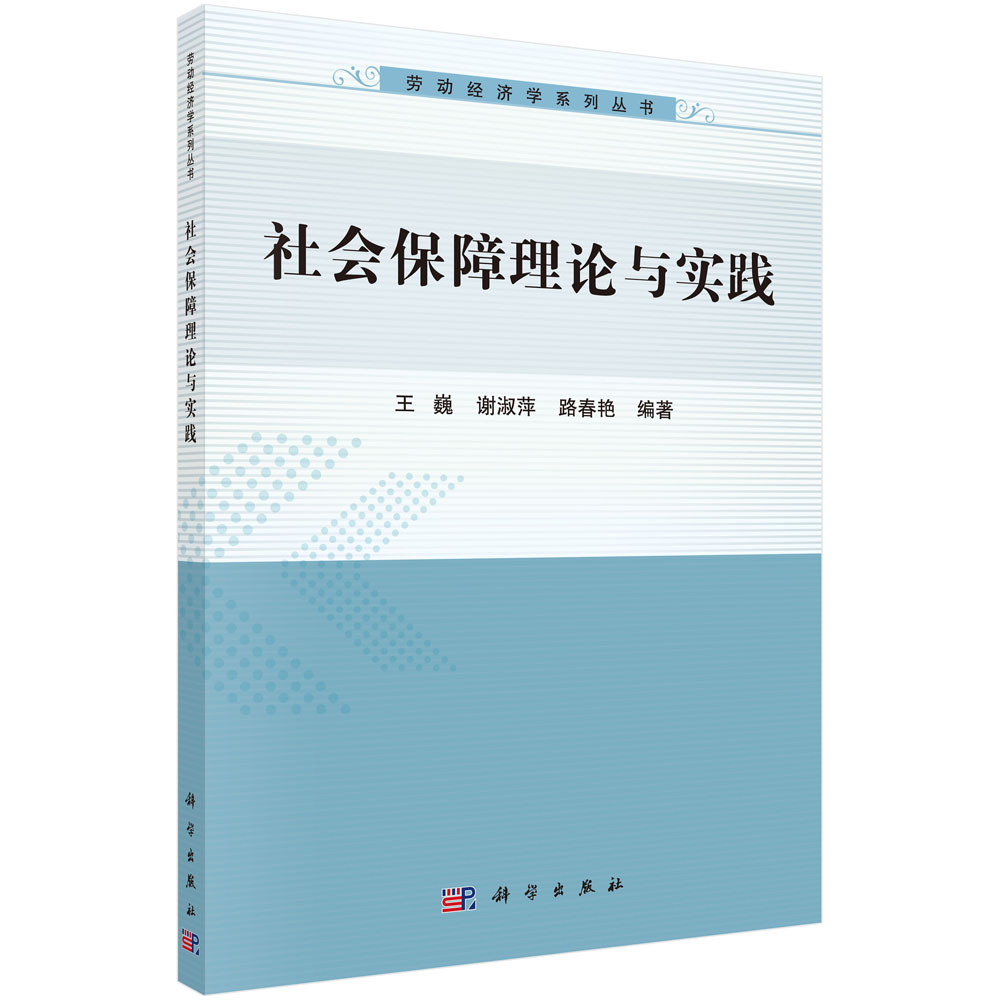 劳动经济学系列丛书

社会保障理论与实践

王 巍 谢淑萍 路春艳 编著

科学出版社

劳动经济学系列丛书
社会保障理论与实践
科学出版社